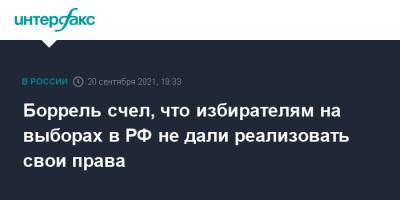 интерфакс

В РОССИИ 20 сентября 2021, 19:33

Боррель счел, что избирателям на выборах в РФ не дали реализовать свои права